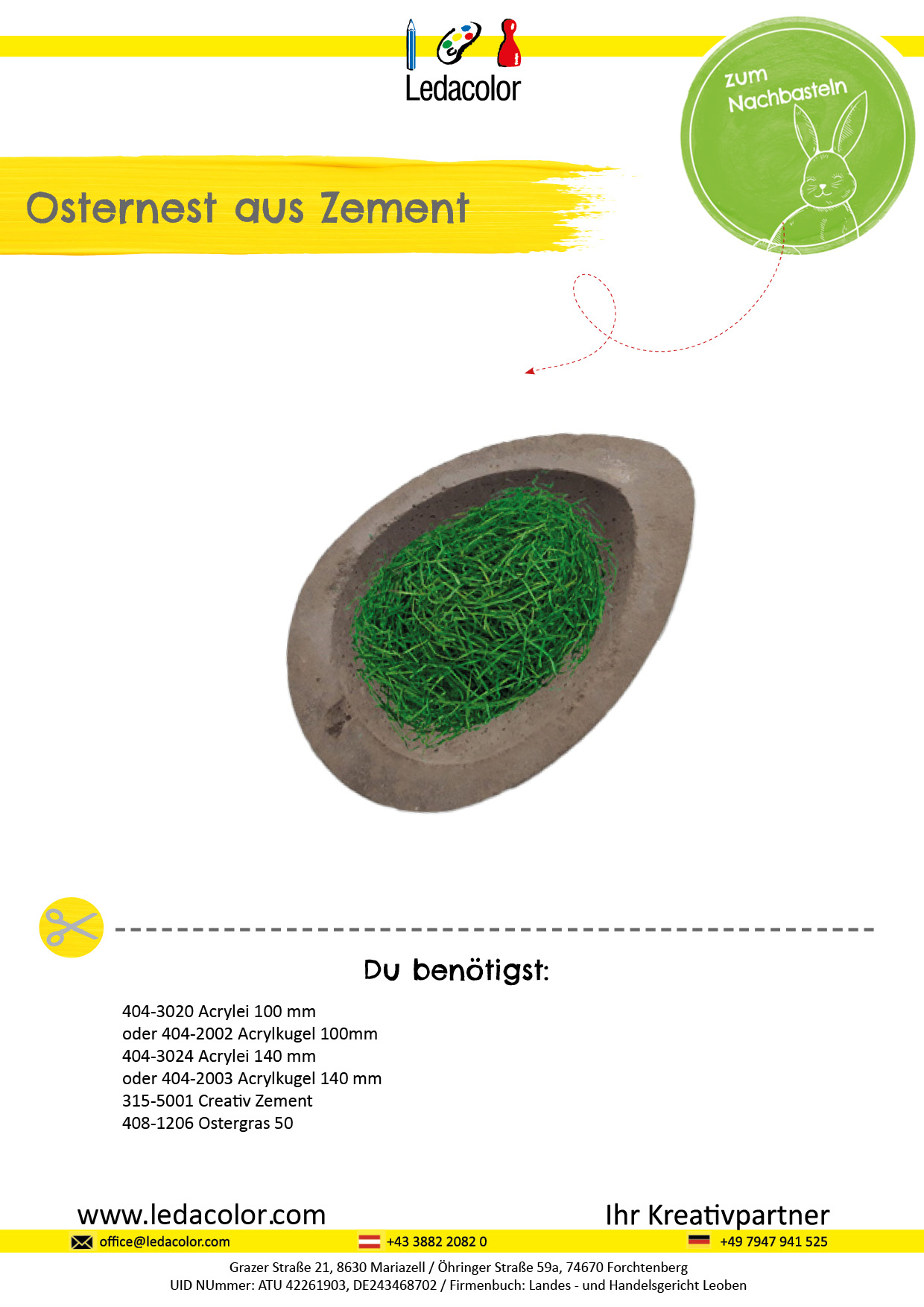 Ledacolor

zum Nachbasteln

Osternest aus Zement

Du benötigst:

404-3020 Acrylei 100 mm
oder 404-2002 Acrylkugel 100mm
404-3024 Acrylei 140 mm
oder 404-2003 Acrylkugel 140 mm
315-5001 Creativ Zement
408-1206 Ostergras 50

www.ledacolor.com

Ihr Kreativpartner

office@ledacolor.com +43 3882 2082 0 +49 7947 941 525

Grazer Straße 21, 8630 Mariazell / Öhringer Straße 59a, 74670 Forchtenberg
UID NUmmer: ATU 42261903, DE243468702 / Firmenbuch: Landes - und Handelsgericht Leoben